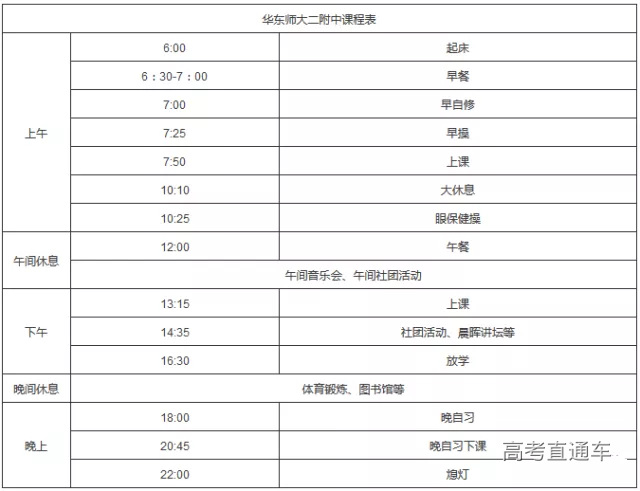 | 华东师大二附中课程表 | | |
|---|---|---|
| 上午 | 6:00 | 起床 |
| | 6：30-7：00 | 早餐 |
| | 7:00 | 早自修 |
| | 7:25 | 早操 |
| | 7:50 | 上课 |
| | 10:10 | 大休息 |
| | 10:25 | 眼保健操 |
| 午间休息 | 12:00 | 午餐 |
| | 午间音乐会、午间社团活动 | |
| 下午 | 13:15 | 上课 |
| | 14:35 | 社团活动、晨晖讲坛等 |
| | 16:30 | 放学 |
| 晚间休息 | 体育锻炼、图书馆等 | |
| 晚上 | 18:00 | 晚自习 |
| | 20:45 | 晚自习下课 |
| | 22:00 | 熄灯 |

高考直通车